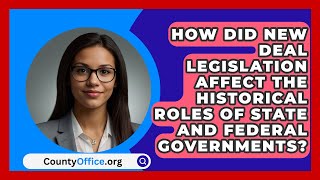 HOW DID NEW DEAL LEGISLATION AFFECT THE HISTORICAL ROLES OF STATE AND FEDERAL GOVERNMENTS?

CountyOffice.org